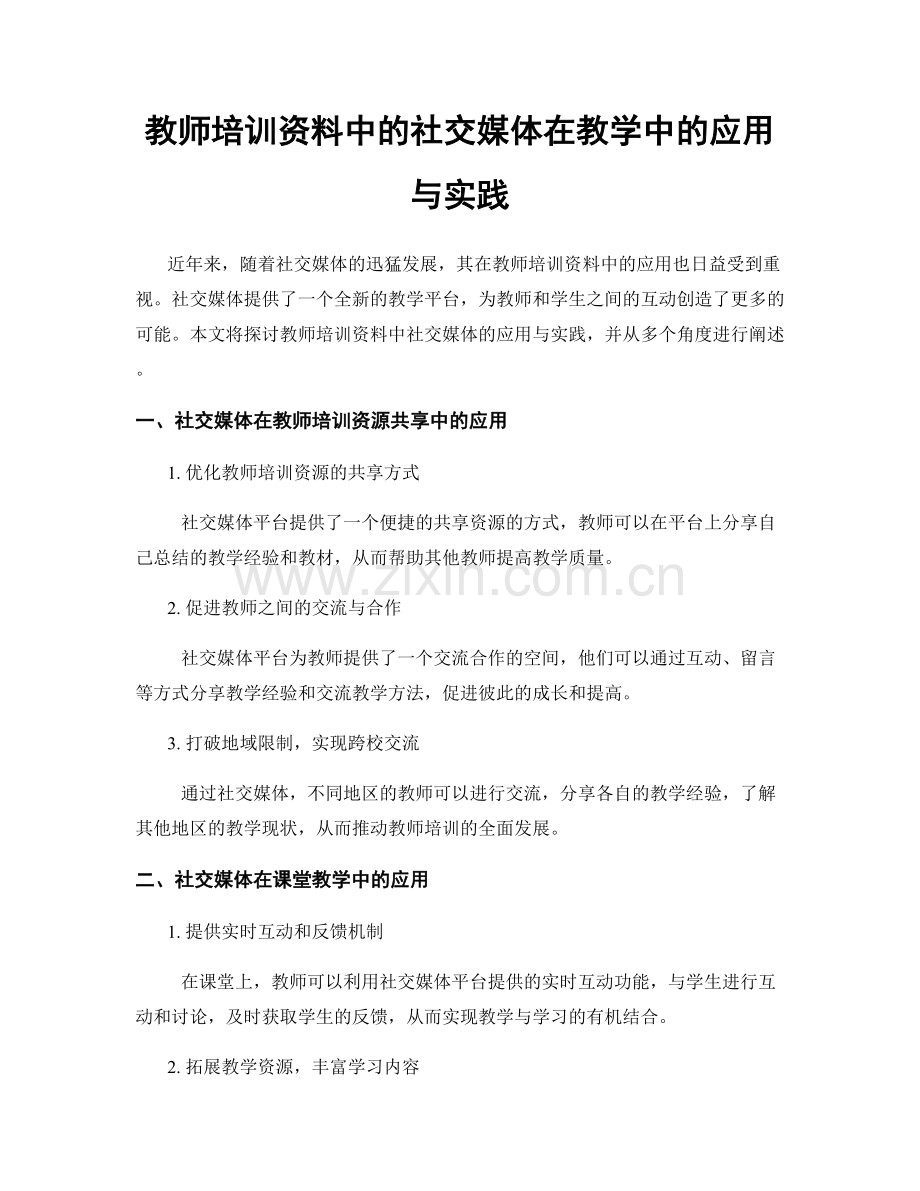 教师培训资料中的社交媒体在教学中的应用与实践

近年来，随着社交媒体的迅猛发展，其在教师培训资料中的应用也日益受到重视。社交媒体提供了一个全新的教学平台，为教师和学生之间的互动创造了更多的可能。本文将探讨教师培训资料中社交媒体的应用与实践，并从多个角度进行阐述。

一、社交媒体在教师培训资源共享中的应用

1.优化教师培训资源的共享方式

社交媒体平台提供了一个便捷的共享资源的方式，教师可以在平台上分享自己总结的教学经验和教材，从而帮助其他教师提高教学质量。

2.促进教师之间的交流与合作

社交媒体平台为教师提供了一个交流合作的空间，他们可以通过互动、留言等方式分享教学经验和交流教学方法，促进彼此的成长和提高。

3.打破地域限制，实现跨校交流

通过社交媒体，不同地区的教师可以进行交流，分享各自的教学经验，了解其他地区的教学现状，从而推动教师培训的全面发展。

二、社交媒体在课堂教学中的应用

1.提供实时互动和反馈机制

在课堂上，教师可以利用社交媒体平台提供的实时互动功能，与学生进行互动和讨论，及时获取学生的反馈，从而实现教学与学习的有机结合。

2.拓展教学资源，丰富学习内容

www.zixin.com.cn